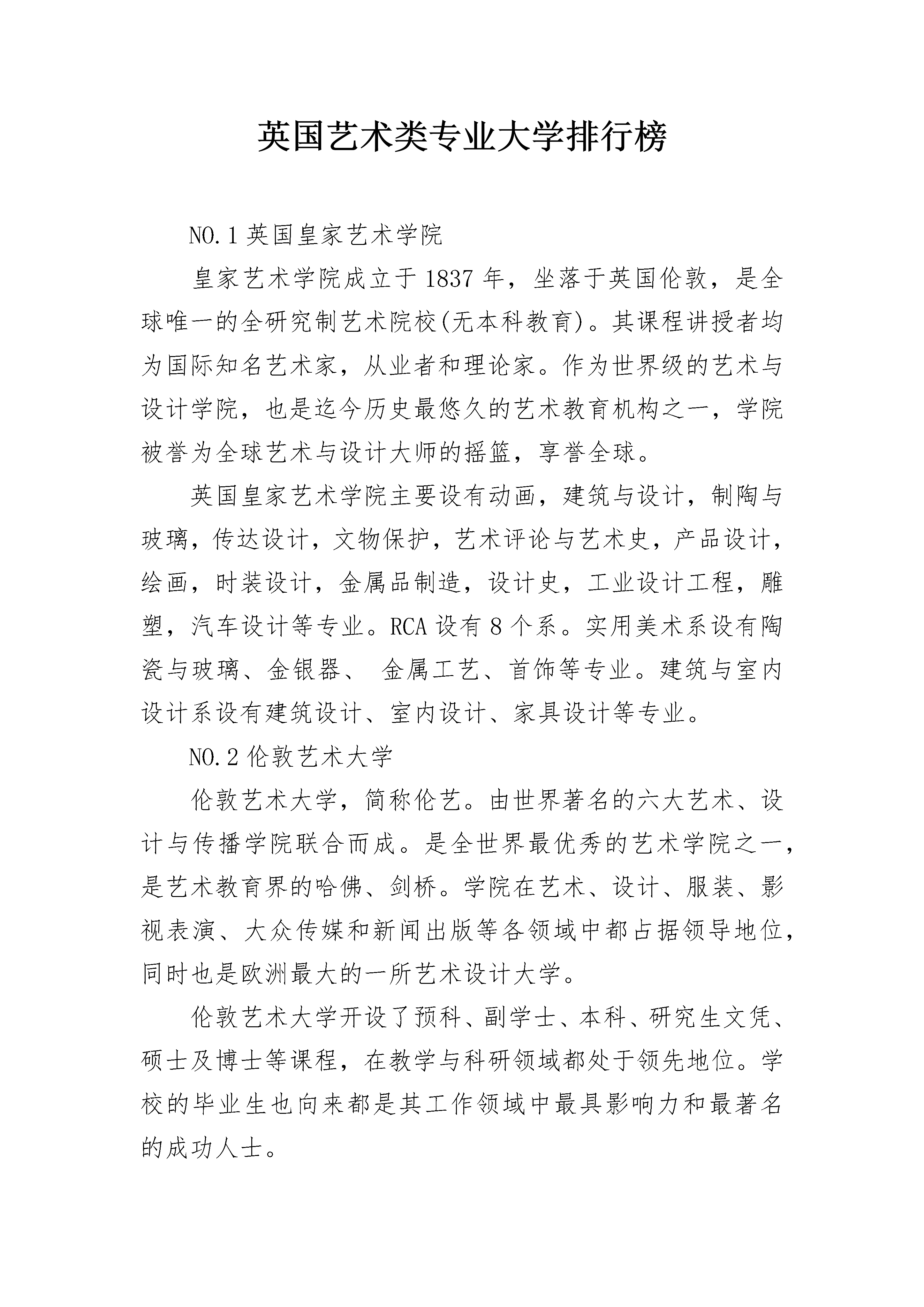 英国艺术类专业大学排行榜

NO.1 英国皇家艺术学院

皇家艺术学院成立于 1837 年，坐落于英国伦敦，是全球唯一的全研究制艺术院校(无本科教育)。其课程讲授者均为国际知名艺术家，从业者和理论家。作为世界级的艺术与设计学院，也是迄今历史最悠久的艺术教育机构之一，学院被誉为全球艺术与设计大师的摇篮，享誉全球。

英国皇家艺术学院主要设有动画，建筑与设计，制陶与玻璃，传达设计，文物保护，艺术评论与艺术史，产品设计，绘画，时装设计，金属品制造，设计史，工业设计工程，雕塑，汽车设计等专业。RCA 设有 8 个系。实用美术系设有陶瓷与玻璃、金银器、 金属工艺、首饰等专业。建筑与室内设计系设有建筑设计、室内设计、家具设计等专业。

NO.2 伦敦艺术大学

伦敦艺术大学，简称伦艺。由世界著名的六大艺术、设计与传播学院联合而成。是全世界最优秀的艺术学院之一，是艺术教育界的哈佛、剑桥。学院在艺术、设计、服装、影视表演、大众传媒和新闻出版等各领域中都占据领导地位，同时也是欧洲最大的一所艺术设计大学。

伦敦艺术大学开设了预科、副学士、本科、研究生文凭、硕士及博士等课程，在教学与科研领域都处于领先地位。学校的毕业生也向来都是其工作领域中最具影响力和最著名的成功人士。